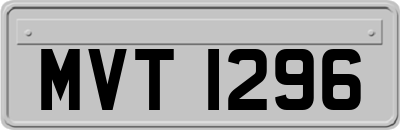 MVT 1296